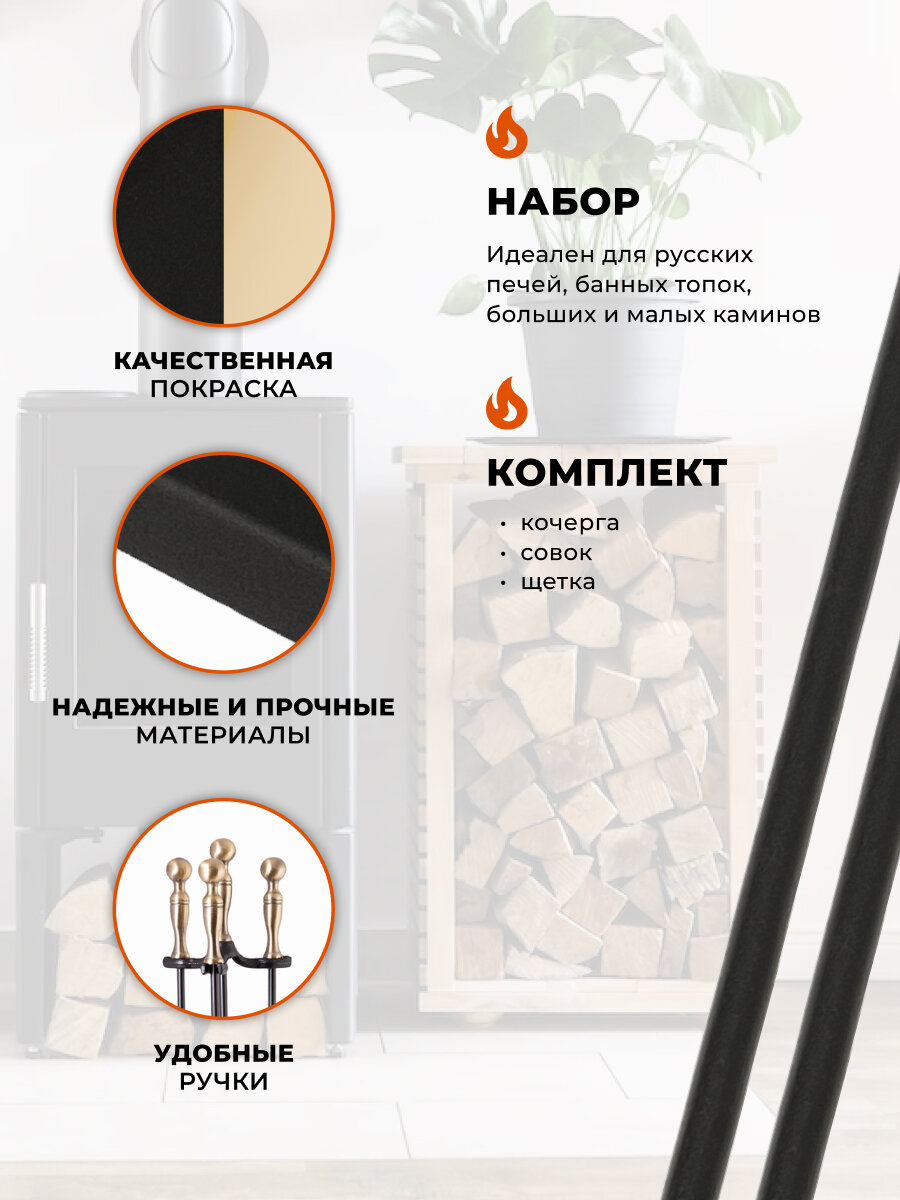 КАЧЕСТВЕННАЯ
ПОКРАСКА

НАДЕЖНЫЕ И ПРОЧНЫЕ
МАТЕРИАЛЫ

УДОБНЫЕ
РУЧКИ

НАБОР

Идеален для русских печей, банных топок, больших и малых каминов

КОМПЛЕКТ

• кочерга
• совок
• щетка